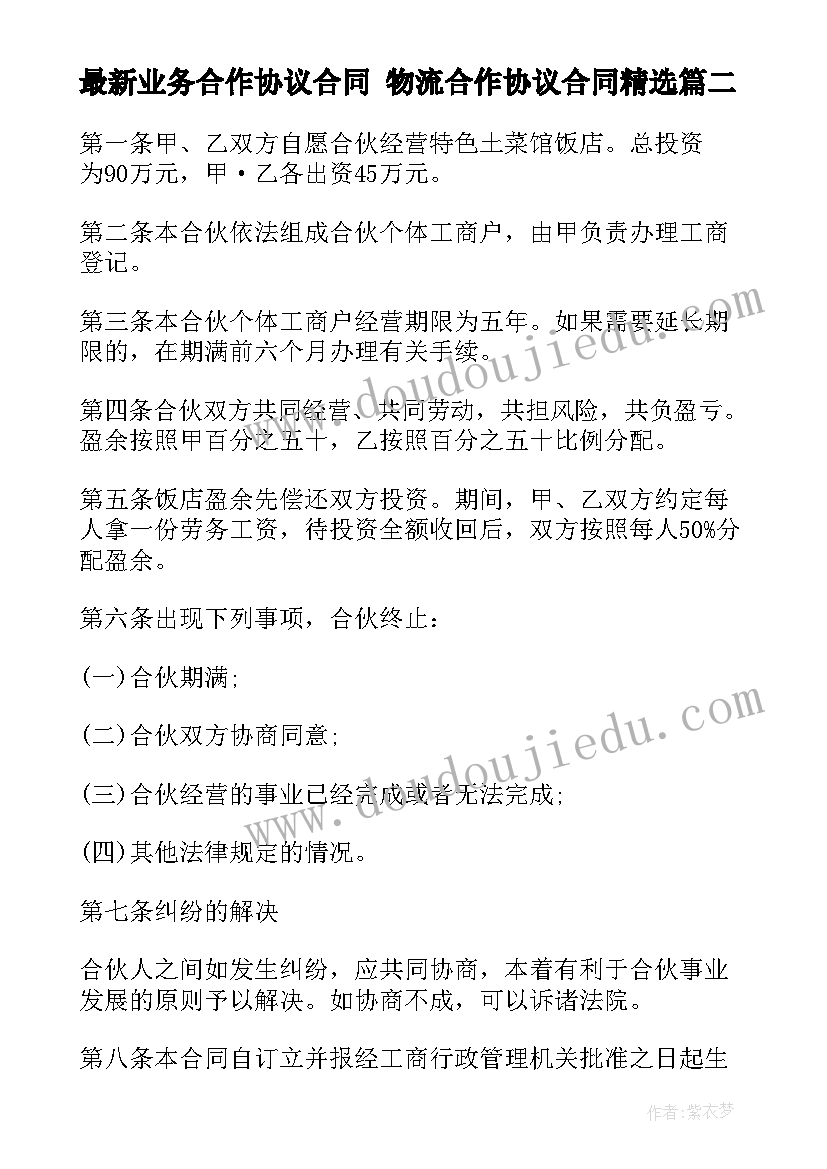 最新业务合作协议合同 物流合作协议合同精选篇二

第一条甲、乙双方自愿合伙经营特色土菜馆饭店。总投资为90万元，甲·乙各出资45万元。

第二条本合伙依法组成合伙个体工商户，由甲负责办理工商登记。

第三条本合伙个体工商户经营期限为五年。如果需要延长期限的，在期满前六个月办理有关手续。

第四条合伙双方共同经营、共同劳动，共担风险，共负盈亏。盈余按照甲百分之五十，乙按照百分之五十比例分配。

第五条饭店盈余先偿还双方投资。期间，甲、乙双方约定每人拿一份劳务工资，待投资全额收回后，双方按照每人50%分配盈余。

第六条出现下列事项，合伙终止：

(一)合伙期满;

(二)合伙双方协商同意;

(三)合伙经营的事业已经完成或者无法完成;

(四)其他法律规定的情况。

第七条纠纷的解决

合伙人之间如发生纠纷，应共同协商，本着有利于合伙事业发展的原则予以解决。如协商不成，可以诉诸法院。

第八条本合同自订立并报经工商行政管理机关批准之日起生

www.doudoujiedu.com

www.doudoujiedu.com

作者：紫衣梦